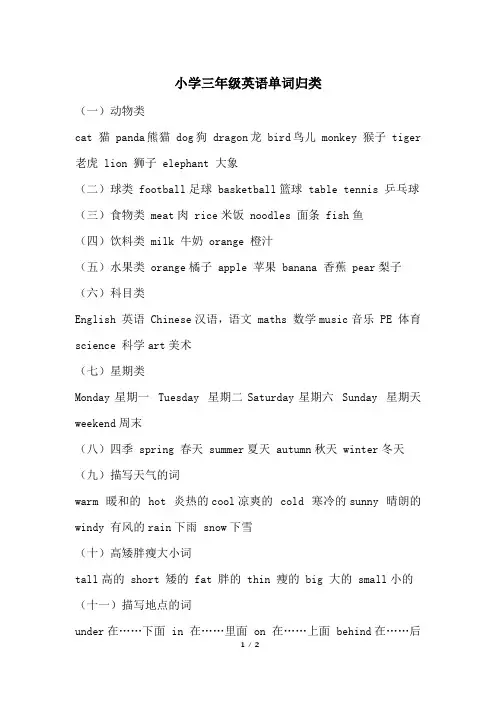 小学三年级英语单词归类

（一）动物类

cat 猫 panda熊猫 dog狗 dragon龙 bird鸟儿 monkey 猴子 tiger 老虎 lion 狮子 elephant 大象

（二）球类 football足球 basketball篮球 table tennis 乒乓球

（三）食物类 meat肉 rice米饭 noodles 面条 fish鱼

（四）饮料类 milk 牛奶 orange 橙汁

（五）水果类 orange橘子 apple 苹果 banana 香蕉 pear梨子

（六）科目类

English 英语 Chinese汉语，语文 maths 数学music音乐 PE 体育 science 科学art美术

（七）星期类

Monday星期一 Tuesday 星期二 Saturday星期六 Sunday 星期天 weekend周末

（八）四季 spring 春天 summer夏天 autumn秋天 winter冬天

（九）描写天气的词

warm 暖和的 hot 炎热的cool凉爽的 cold 寒冷的sunny 晴朗的 windy 有风的rain下雨 snow下雪

（十）高矮胖瘦大小词

tall高的 short 矮的 fat 胖的 thin 瘦的 big 大的 small小的

（十一）描写地点的词

under在……下面 in 在……里面 on 在……上面 behind在……后

1 / 2